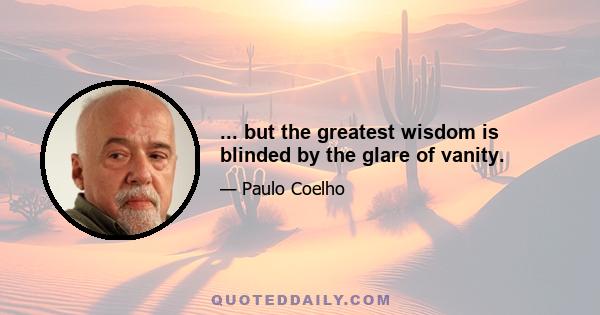 ... but the greatest wisdom is blinded by the glare of vanity.

— Paulo Coelho

QUOTEDDAILY.COM